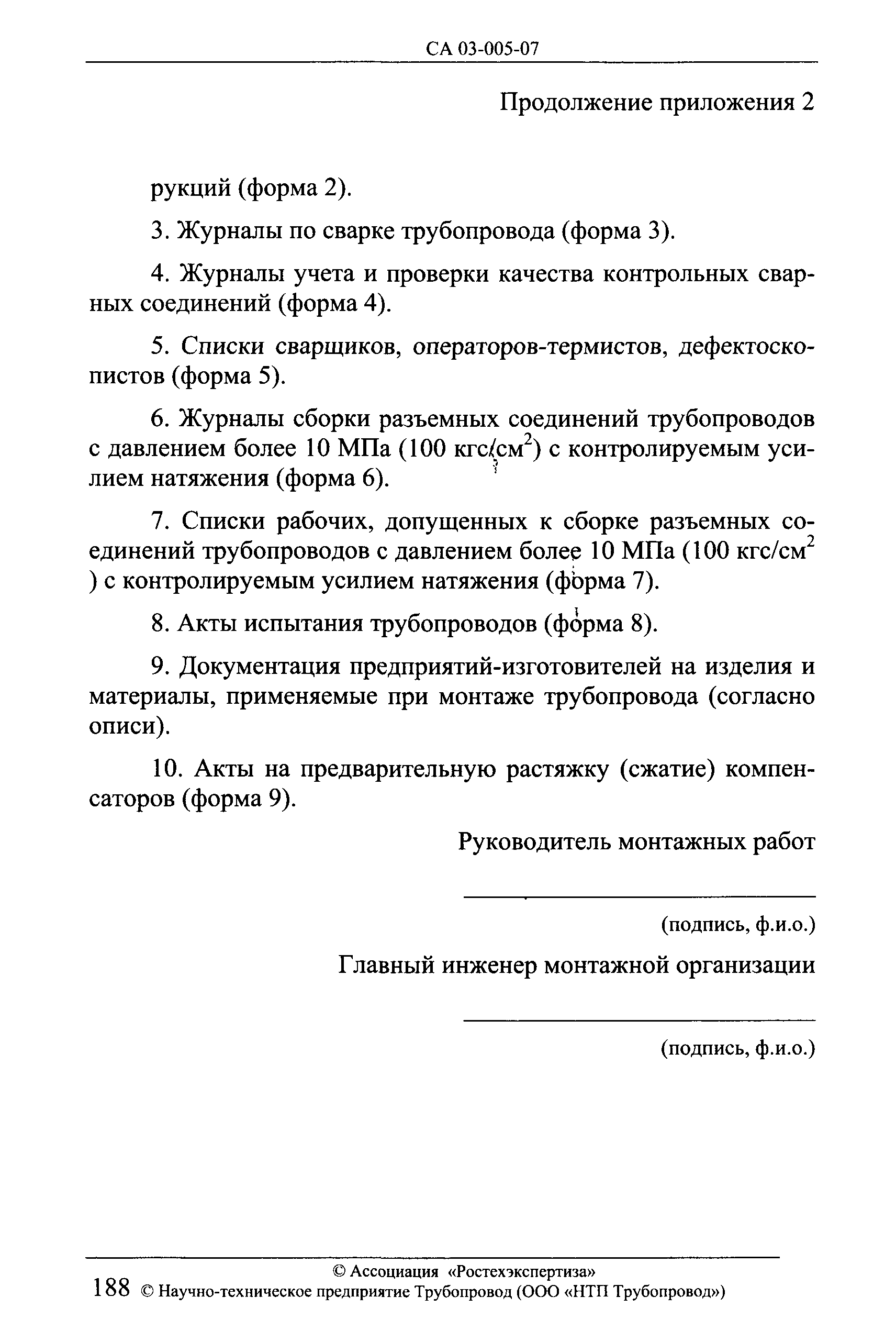 СА 03-005-07

Продолжение приложения 2

рукций (форма 2).

3. Журналы по сварке трубопровода (форма 3).

4. Журналы учета и проверки качества контрольных сварных соединений (форма 4).

5. Списки сварщиков, операторов-термистов, дефектоскопистов (форма 5).

6. Журналы сборки разъемных соединений трубопроводов с давлением более 10 МПа (100 кгс/см$^2$) с контролируемым усилием натяжения (форма 6).

7. Списки рабочих, допущенных к сборке разъемных соединений трубопроводов с давлением более 10 МПа (100 кгс/см$^2$ ) с контролируемым усилием натяжения (форма 7).

8. Акты испытания трубопроводов (форма 8).

9. Документация предприятий-изготовителей на изделия и материалы, применяемые при монтаже трубопровода (согласно описи).

10. Акты на предварительную растяжку (сжатие) компенсаторов (форма 9).

Руководитель монтажных работ

(подпись, ф.и.о.)

Главный инженер монтажной организации

(подпись, ф.и.о.)

© Ассоциация «Ростехэкспертиза»
188 © Научно-техническое предприятие Трубопровод (ООО «НТП Трубопровод»)